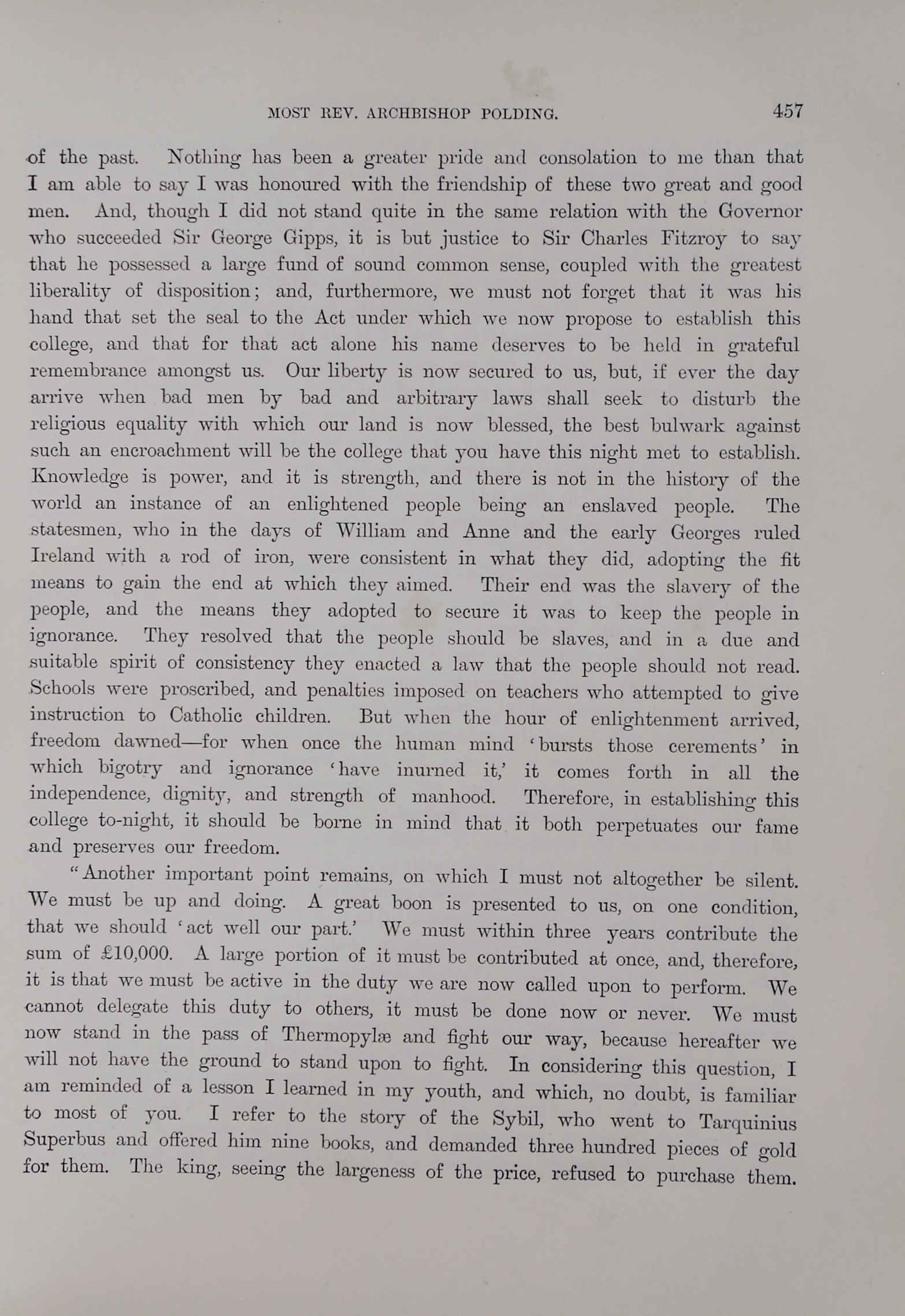 MOST REV. ARCHBISHOP POLDING. 457

of the past. Nothing has been a greater pride and consolation to me than that I am able to say I was honoured with the friendship of these two great and good men. And, though I did not stand quite in the same relation with the Governor who succeeded Sir George Gipps, it is but justice to Sir Charles Fitzroy to say that he possessed a large fund of sound common sense, coupled with the greatest liberality of disposition; and, furthermore, we must not forget that it was his hand that set the seal to the Act under which we now propose to establish this college, and that for that act alone his name deserves to be held in grateful remembrance amongst us. Our liberty is now secured to us, but, if ever the day arrive when bad men by bad and arbitrary laws shall seek to disturb the religious equality with which our land is now blessed, the best bulwark against such an encroachment will be the college that you have this night met to establish. Knowledge is power, and it is strength, and there is not in the history of the world an instance of an enlightened people being an enslaved people. The statesmen, who in the days of William and Anne and the early Georges ruled Ireland with a rod of iron, were consistent in what they did, adopting the fit means to gain the end at which they aimed. Their end was the slavery of the people, and the means they adopted to secure it was to keep the people in ignorance. They resolved that the people should be slaves, and in a due and suitable spirit of consistency they enacted a law that the people should not read. Schools were proscribed, and penalties imposed on teachers who attempted to give instruction to Catholic children. But when the hour of enlightenment arrived, freedom dawned—for when once the human mind 'bursts those cerements' in which bigotry and ignorance 'have inurned it,' it comes forth in all the independence, dignity, and strength of manhood. Therefore, in establishing this college to-night, it should be borne in mind that it both perpetuates our fame and preserves our freedom.

"Another important point remains, on which I must not altogether be silent. We must be up and doing. A great boon is presented to us, on one condition, that we should 'act well our part.' We must within three years contribute the sum of £10,000. A large portion of it must be contributed at once, and, therefore, it is that we must be active in the duty we are now called upon to perform. We cannot delegate this duty to others, it must be done now or never. We must now stand in the pass of Thermopylæ and fight our way, because hereafter we will not have the ground to stand upon to fight. In considering this question, I am reminded of a lesson I learned in my youth, and which, no doubt, is familiar to most of you. I refer to the story of the Sybil, who went to Tarquinius Superbus and offered him nine books, and demanded three hundred pieces of gold for them. The king, seeing the largeness of the price, refused to purchase them.